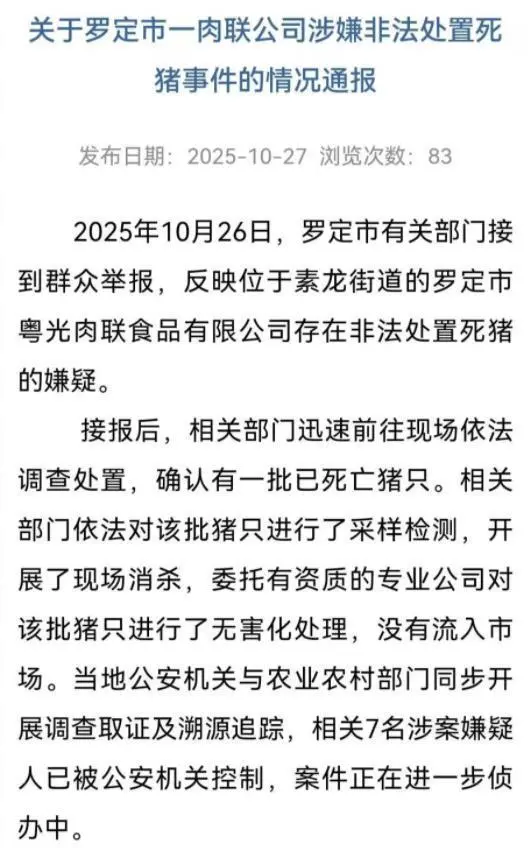 关于罗定市一肉联公司涉嫌非法处置死猪事件的情况通报

发布日期：2025-10-27 浏览次数：83

2025年10月26日，罗定市有关部门接到群众举报，反映位于素龙街道的罗定市粤光肉联食品有限公司存在非法处置死猪的嫌疑。

接报后，相关部门迅速前往现场依法调查处置，确认有一批已死亡猪只。相关部门依法对该批猪只进行了采样检测，开展了现场消杀，委托有资质的专业公司对该批猪只进行了无害化处理，没有流入市场。当地公安机关与农业农村部门同步开展调查取证及溯源追踪，相关7名涉案嫌疑人已被公安机关控制，案件正在进一步侦办中。